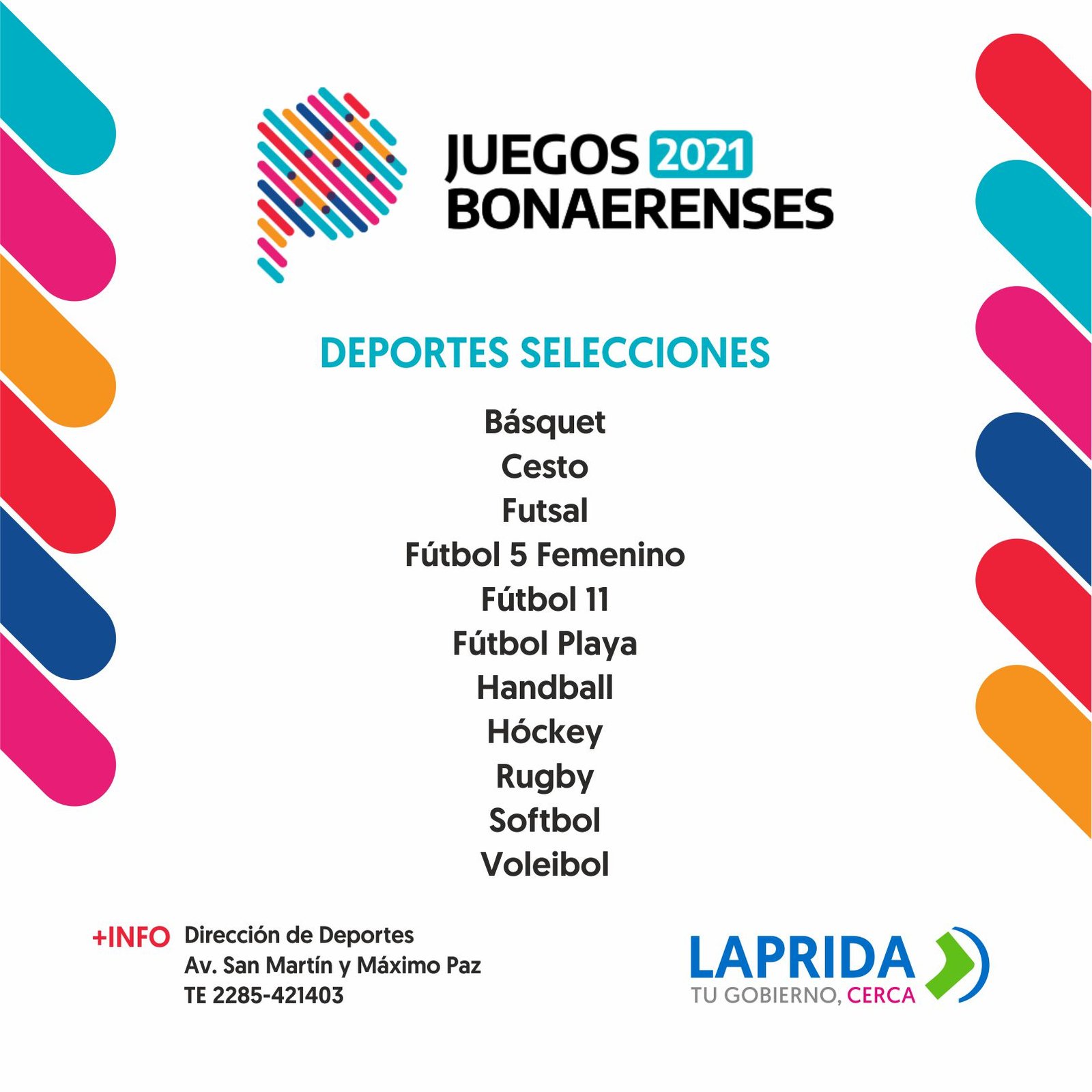 JUEGOS 2021
BONAERENSES

DEPORTES SELECCIONES

Básquet
Cesto
Futsal
Fútbol 5 Femenino
Fútbol 11
Fútbol Playa
Handball
Hóckey
Rugby
Softbol
Voleibol

+INFO Dirección de Deportes
Av. San Martín y Máximo Paz
TE 2285-421403

LAPRIDA
TU GOBIERNO, CERCA